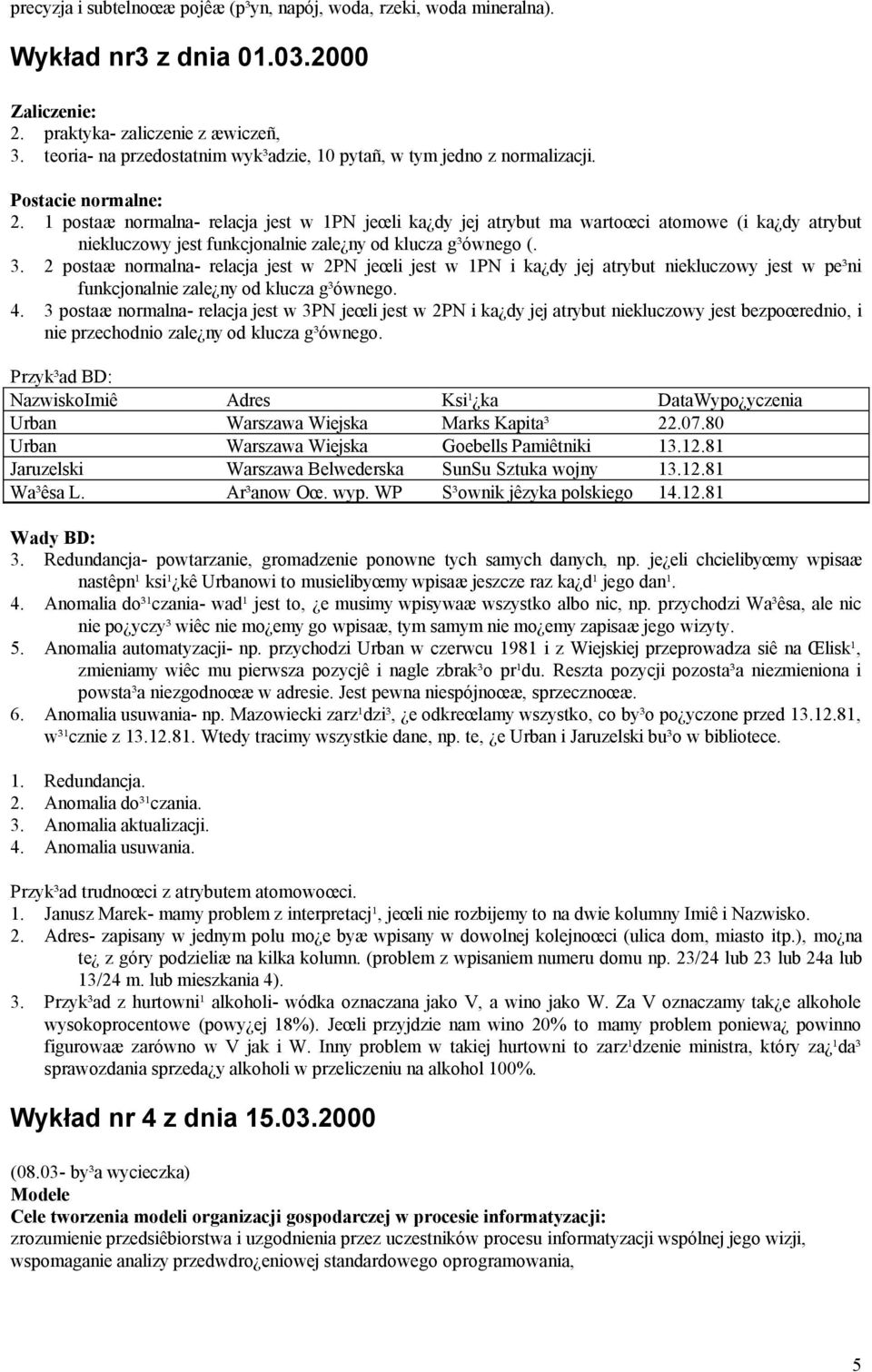 precyzja i subtelnoœæ pojêæ (p³yn, napój, woda, rzeki, woda mineralna).

Wykład nr3 z dnia 01.03.2000

Zaliczenie:
2. praktyka- zaliczenie z æwiczeñ,
3. teoria- na przedostatnim wyk³adzie, 10 pytañ, w tym jedno z normalizacji.

Postacie normalne:
2. 1 postaæ normalna- relacja jest w 1PN jeœli ka¿dy jej atrybut ma wartoœci atomowe (i ka¿dy atrybut niekluczowy jest funkcjonalnie zale¿ny od klucza g³ównego (.
3. 2 postaæ normalna- relacja jest w 2PN jeœli jest w 1PN i ka¿dy jej atrybut niekluczowy jest w pe³ni funkcjonalnie zale¿ny od klucza g³ównego.
4. 3 postaæ normalna- relacja jest w 3PN jeœli jest w 2PN i ka¿dy jej atrybut niekluczowy jest bezpoœrednio, i nie przechodnio zale¿ny od klucza g³ównego.

Przyk³ad BD:

| NazwiskoImiê | Adres | Ksi¹¿ka | DataWypo¿yczenia |
|---|---|---|---|
| Urban | Warszawa Wiejska | Marks Kapita³ | 22.07.80 |
| Urban | Warszawa Wiejska | Goebells Pamiêtniki | 13.12.81 |
| Jaruzelski | Warszawa Belwederska | SunSu Sztuka wojny | 13.12.81 |
| Wa³êsa L. | Ar³anow Oœ. wyp. WP | S³ownik jêzyka polskiego | 14.12.81 |

Wady BD:
3. Redundancja- powtarzanie, gromadzenie ponowne tych samych danych, np. je¿eli chcielibyœmy wpisaæ nastêpn¹ ksi¹¿kê Urbanowi to musielibyœmy wpisaæ jeszcze raz ka¿d¹ jego dan¹.
4. Anomalia do³¹czania- wad¹ jest to, ¿e musimy wpisywaæ wszystko albo nic, np. przychodzi Wa³êsa, ale nic nie po¿yczy³ wiêc nie mo¿emy go wpisaæ, tym samym nie mo¿emy zapisaæ jego wizyty.
5. Anomalia automatyzacji- np. przychodzi Urban w czerwcu 1981 i z Wiejskiej przeprowadza siê na Œlisk¹, zmieniamy wiêc mu pierwsza pozycjê i nagle zbrak³o pr¹du. Reszta pozycji pozosta³a niezmieniona i powsta³a niezgodnoœæ w adresie. Jest pewna niespójnoœæ, sprzecznoœæ.
6. Anomalia usuwania- np. Mazowiecki zarz¹dzi³, ¿e odkreœlamy wszystko, co by³o po¿yczone przed 13.12.81, w³¹cznie z 13.12.81. Wtedy tracimy wszystkie dane, np. te, ¿e Urban i Jaruzelski bu³o w bibliotece.

1. Redundancja.
2. Anomalia do³¹czania.
3. Anomalia aktualizacji.
4. Anomalia usuwania.

Przyk³ad trudnoœci z atrybutem atomowoœci.
1. Janusz Marek- mamy problem z interpretacj¹, jeœli nie rozbijemy to na dwie kolumny Imiê i Nazwisko.
2. Adres- zapisany w jednym polu mo¿e byæ wpisany w dowolnej kolejnoœci (ulica dom, miasto itp.), mo¿na te¿ z góry podzieliæ na kilka kolumn. (problem z wpisaniem numeru domu np. 23/24 lub 23 lub 24a lub 13/24 m. lub mieszkania 4).
3. Przyk³ad z hurtowni¹ alkoholi- wódka oznaczana jako V, a wino jako W. Za V oznaczamy tak¿e alkohole wysokoprocentowe (powy¿ej 18%). Jeœli przyjdzie nam wino 20% to mamy problem poniewa¿ powinno figurowaæ zarówno w V jak i W. Inny problem w takiej hurtowni to zarz¹dzenie ministra, który za¿¹da³ sprawozdania sprzeda¿y alkoholi w przeliczeniu na alkohol 100%.

Wykład nr 4 z dnia 15.03.2000

(08.03- by³a wycieczka)
Modele
Cele tworzenia modeli organizacji gospodarczej w procesie informatyzacji:
zrozumienie przedsiêbiorstwa i uzgodnienia przez uczestników procesu informatyzacji wspólnej jego wizji, wspomaganie analizy przedwdro¿eniowej standardowego oprogramowania,

5